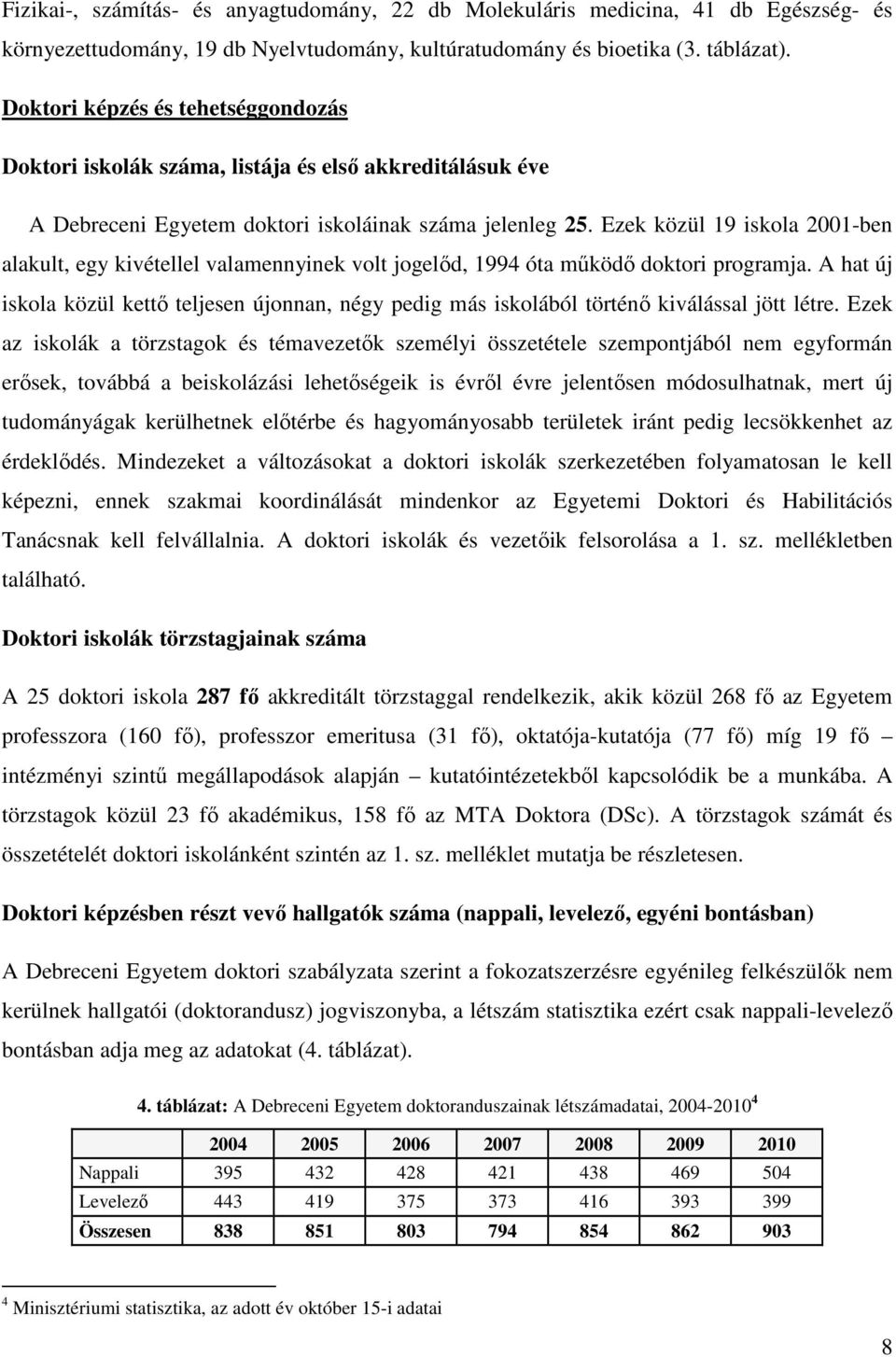 Fizikai-, számítás- és anyagtudomány, 22 db Molekuláris medicina, 41 db Egészség- és környezettudomány, 19 db Nyelvtudomány, kultúratudomány és bioetika (3. táblázat).

Doktori képzés és tehetséggondozás

Doktori iskolák száma, listája és első akkreditálásuk éve

A Debreceni Egyetem doktori iskoláinak száma jelenleg 25. Ezek közül 19 iskola 2001-ben alakult, egy kivétellel valamennyinek volt jogelőd, 1994 óta működő doktori programja. A hat új iskola közül kettő teljesen újonnan, négy pedig más iskolából történő kiválással jött létre. Ezek az iskolák a törzstagok és témavezetők személyi összetétele szempontjából nem egyformán erősek, továbbá a beiskolázási lehetőségeik is évről évre jelentősen módosulhatnak, mert új tudományágak kerülhetnek előtérbe és hagyományosabb területek iránt pedig lecsökkenhet az érdeklődés. Mindezeket a változásokat a doktori iskolák szerkezetében folyamatosan le kell képezni, ennek szakmai koordinálását mindenkor az Egyetemi Doktori és Habilitációs Tanácsnak kell felvállalnia. A doktori iskolák és vezetőik felsorolása a 1. sz. mellékletben található.

Doktori iskolák törzstagjainak száma

A 25 doktori iskola 287 fő akkreditált törzstaggal rendelkezik, akik közül 268 fő az Egyetem professzora (160 fő), professzor emeritusa (31 fő), oktatója-kutatója (77 fő) míg 19 fő – intézményi szintű megállapodások alapján – kutatóintézetekből kapcsolódik be a munkába. A törzstagok közül 23 fő akadémikus, 158 fő az MTA Doktora (DSc). A törzstagok számát és összetételét doktori iskolánként szintén az 1. sz. melléklet mutatja be részletesen.

Doktori képzésben részt vevő hallgatók száma (nappali, levelező, egyéni bontásban)

A Debreceni Egyetem doktori szabályzata szerint a fokozatszerzésre egyénileg felkészülők nem kerülnek hallgatói (doktorandusz) jogviszonyba, a létszám statisztika ezért csak nappali-levelező bontásban adja meg az adatokat (4. táblázat).

4. táblázat: A Debreceni Egyetem doktoranduszainak létszámadatai, 2004-2010 $^4$

| | 2004 | 2005 | 2006 | 2007 | 2008 | 2009 | 2010 |
|---|---|---|---|---|---|---|---|
| Nappali | 395 | 432 | 428 | 421 | 438 | 469 | 504 |
| Levelező | 443 | 419 | 375 | 373 | 416 | 393 | 399 |
| Összesen | 838 | 851 | 803 | 794 | 854 | 862 | 903 |

$^4$ Minisztériumi statisztika, az adott év október 15-i adatai

8